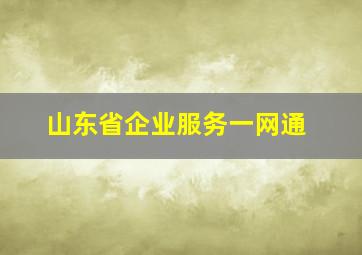 山东省企业服务一网通